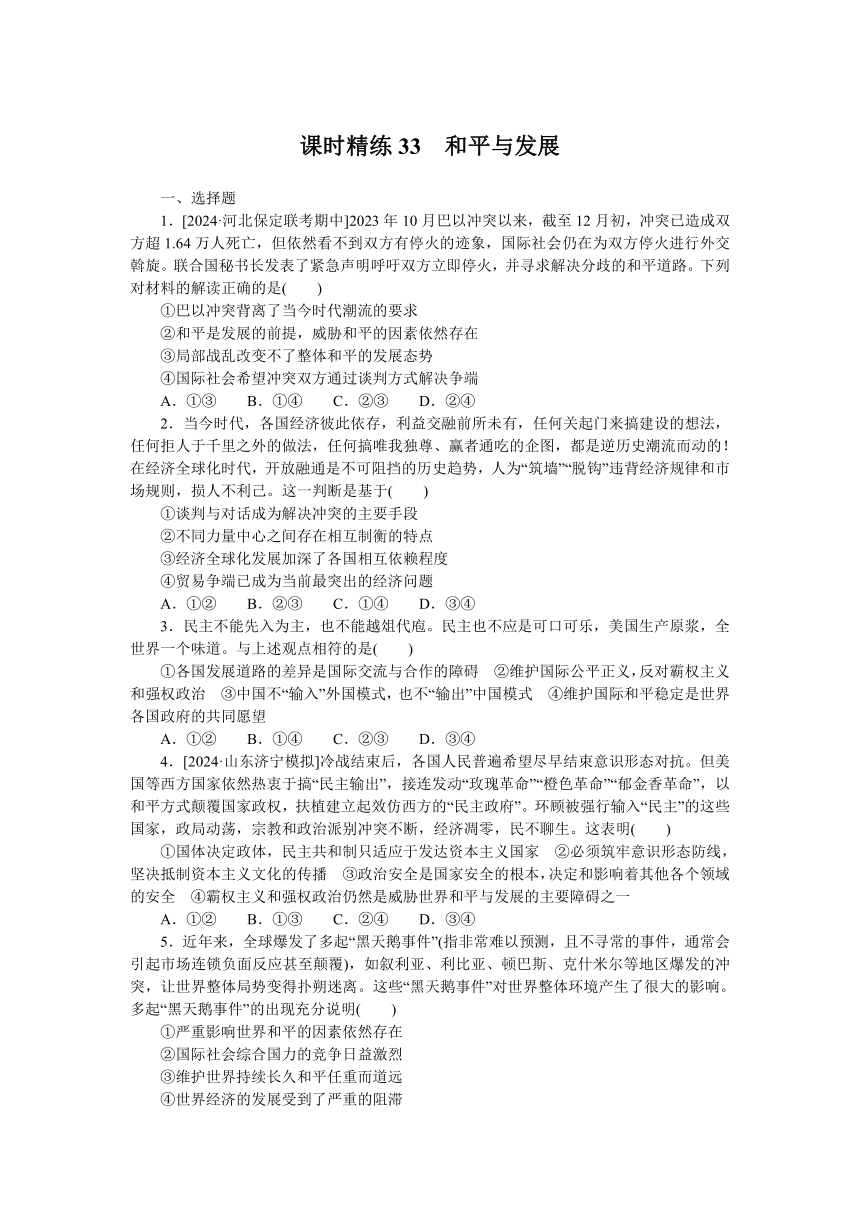 课时精练 33　和平与发展

一、选择题

1．[2024·河北保定联考期中]2023 年 10 月巴以冲突以来，截至 12 月初，冲突已造成双方超 1.64 万人死亡，但依然看不到双方有停火的迹象，国际社会仍在为双方停火进行外交斡旋。联合国秘书长发表了紧急声明呼吁双方立即停火，并寻求解决分歧的和平道路。下列对材料的解读正确的是(　　)

①巴以冲突背离了当今时代潮流的要求

②和平是发展的前提，威胁和平的因素依然存在

③局部战乱改变不了整体和平的发展态势

④国际社会希望冲突双方通过谈判方式解决争端

A．①③　　B．①④　　C．②③　　D．②④

2．当今时代，各国经济彼此依存，利益交融前所未有，任何关起门来搞建设的想法，任何拒人于千里之外的做法，任何搞唯我独尊、赢者通吃的企图，都是逆历史潮流而动的！在经济全球化时代，开放融通是不可阻挡的历史趋势，人为“筑墙”“脱钩”违背经济规律和市场规则，损人不利己。这一判断是基于(　　)

①谈判与对话成为解决冲突的主要手段

②不同力量中心之间存在相互制衡的特点

③经济全球化发展加深了各国相互依赖程度

④贸易争端已成为当前最突出的经济问题

A．①②　　B．②③　　C．①④　　D．③④

3．民主不能先入为主，也不能越俎代庖。民主也不应是可口可乐，美国生产原浆，全世界一个味道。与上述观点相符的是(　　)

①各国发展道路的差异是国际交流与合作的障碍　②维护国际公平正义，反对霸权主义和强权政治　③中国不“输入”外国模式，也不“输出”中国模式　④维护国际和平稳定是世界各国政府的共同愿望

A．①②　　B．①④　　C．②③　　D．③④

4．[2024·山东济宁模拟]冷战结束后，各国人民普遍希望尽早结束意识形态对抗。但美国等西方国家依然热衷于搞“民主输出”，接连发动“玫瑰革命”“橙色革命”“郁金香革命”，以和平方式颠覆国家政权，扶植建立起效仿西方的“民主政府”。环顾被强行输入“民主”的这些国家，政局动荡，宗教和政治派别冲突不断，经济凋零，民不聊生。这表明(　　)

①国体决定政体，民主共和制只适应于发达资本主义国家　②必须筑牢意识形态防线，坚决抵制资本主义文化的传播　③政治安全是国家安全的根本，决定和影响着其他各个领域的安全　④霸权主义和强权政治仍然是威胁世界和平与发展的主要障碍之一

A．①②　　B．①③　　C．②④　　D．③④

5．近年来，全球爆发了多起“黑天鹅事件”(指非常难以预测，且不寻常的事件，通常会引起市场连锁负面反应甚至颠覆)，如叙利亚、利比亚、顿巴斯、克什米尔等地区爆发的冲突，让世界整体局势变得扑朔迷离。这些“黑天鹅事件”对世界整体环境产生了很大的影响。多起“黑天鹅事件”的出现充分说明(　　)

①严重影响世界和平的因素依然存在

②国际社会综合国力的竞争日益激烈

③维护世界持续长久和平任重而道远

④世界经济的发展受到了严重的阻滞